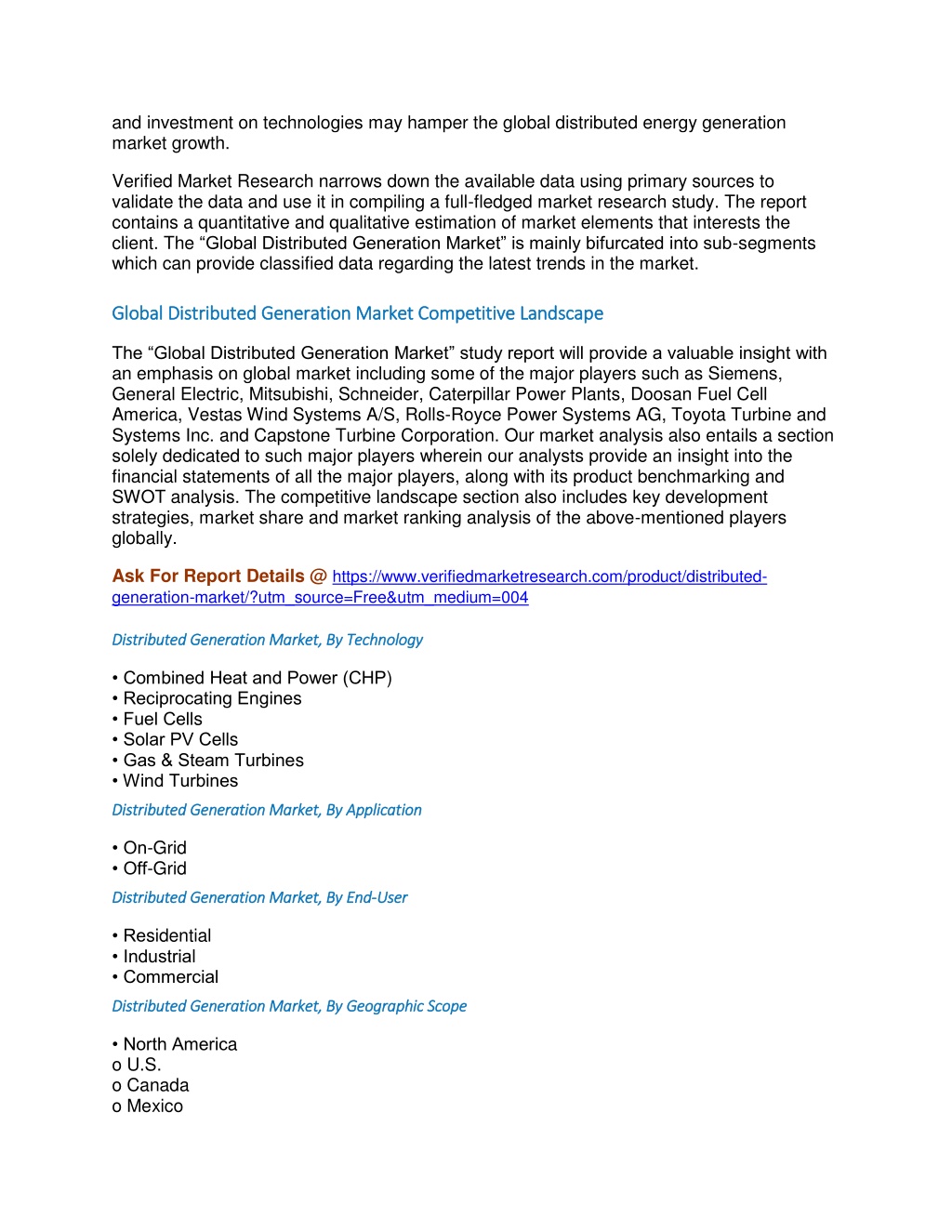 and investment on technologies may hamper the global distributed energy generation market growth.

Verified Market Research narrows down the available data using primary sources to validate the data and use it in compiling a full-fledged market research study. The report contains a quantitative and qualitative estimation of market elements that interests the client. The “Global Distributed Generation Market” is mainly bifurcated into sub-segments which can provide classified data regarding the latest trends in the market.

Global Distributed Generation Market Competitive Landscape

The “Global Distributed Generation Market” study report will provide a valuable insight with an emphasis on global market including some of the major players such as Siemens, General Electric, Mitsubishi, Schneider, Caterpillar Power Plants, Doosan Fuel Cell America, Vestas Wind Systems A/S, Rolls-Royce Power Systems AG, Toyota Turbine and Systems Inc. and Capstone Turbine Corporation. Our market analysis also entails a section solely dedicated to such major players wherein our analysts provide an insight into the financial statements of all the major players, along with its product benchmarking and SWOT analysis. The competitive landscape section also includes key development strategies, market share and market ranking analysis of the above-mentioned players globally.

Ask For Report Details @ https://www.verifiedmarketresearch.com/product/distributed-generation-market/?utm_source=Free&utm_medium=004

Distributed Generation Market, By Technology

• Combined Heat and Power (CHP)
• Reciprocating Engines
• Fuel Cells
• Solar PV Cells
• Gas & Steam Turbines
• Wind Turbines

Distributed Generation Market, By Application

• On-Grid
• Off-Grid

Distributed Generation Market, By End-User

• Residential
• Industrial
• Commercial

Distributed Generation Market, By Geographic Scope

• North America
o U.S.
o Canada
o Mexico